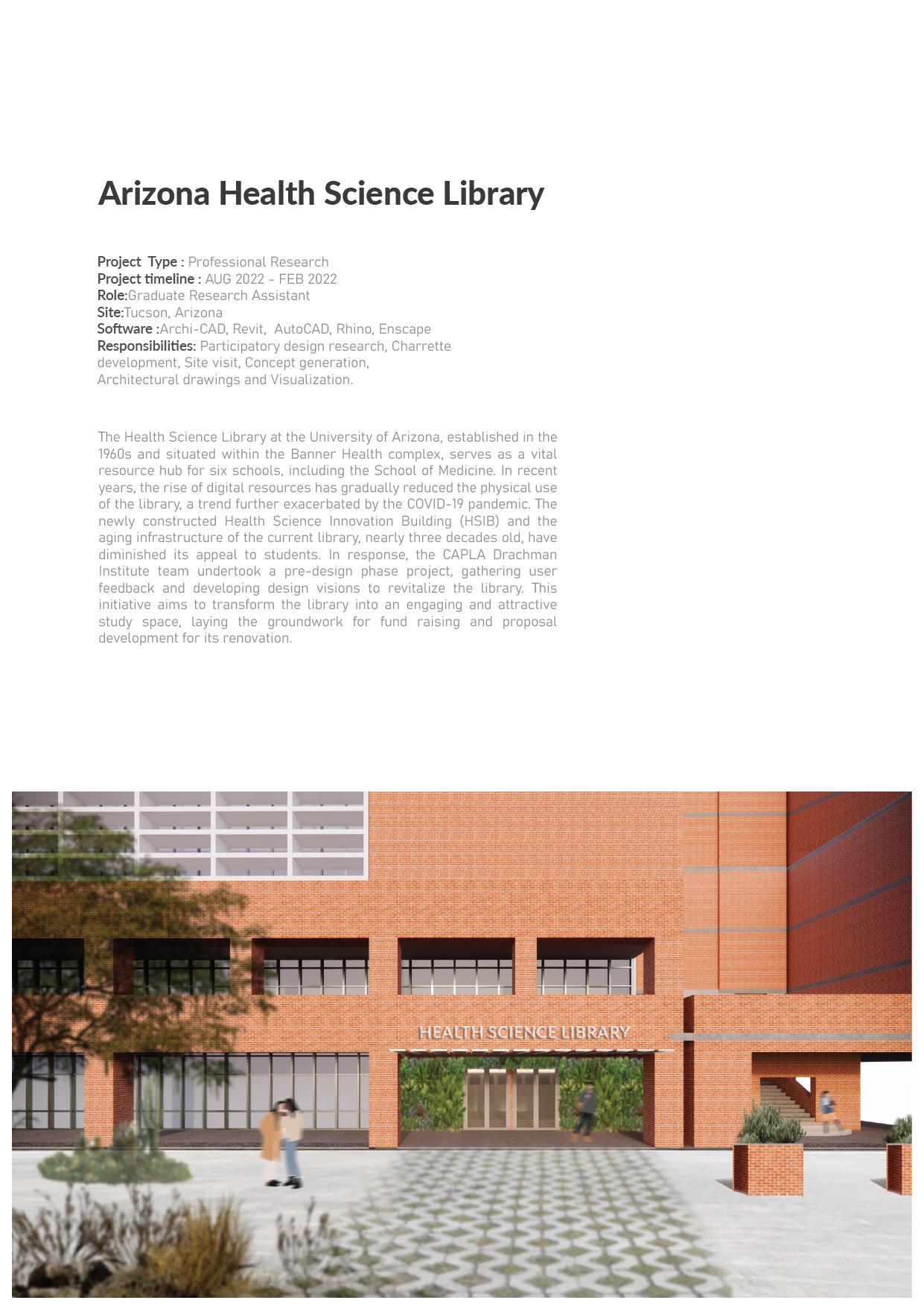 Arizona Health Science Library

Project Type : Professional Research
Project timeline : AUG 2022 - FEB 2022
Role:Graduate Research Assistant
Site:Tucson, Arizona
Software :Archi-CAD, Revit, AutoCAD, Rhino, Enscape
Responsibilities: Participatory design research, Charrette development, Site visit, Concept generation, Architectural drawings and Visualization.

The Health Science Library at the University of Arizona, established in the 1960s and situated within the Banner Health complex, serves as a vital resource hub for six schools, including the School of Medicine. In recent years, the rise of digital resources has gradually reduced the physical use of the library, a trend further exacerbated by the COVID-19 pandemic. The newly constructed Health Science Innovation Building (HSIB) and the aging infrastructure of the current library, nearly three decades old, have diminished its appeal to students. In response, the CAPLA Drachman Institute team undertook a pre-design phase project, gathering user feedback and developing design visions to revitalize the library. This initiative aims to transform the library into an engaging and attractive study space, laying the groundwork for fund raising and proposal development for its renovation.

HEALTH SCIENCE LIBRARY